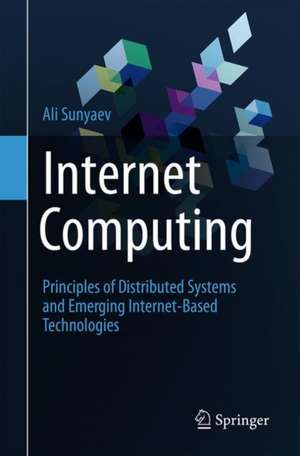 Ali Sunyaev

Internet Computing

Principles of Distributed Systems and Emerging Internet-Based Technologies

Springer